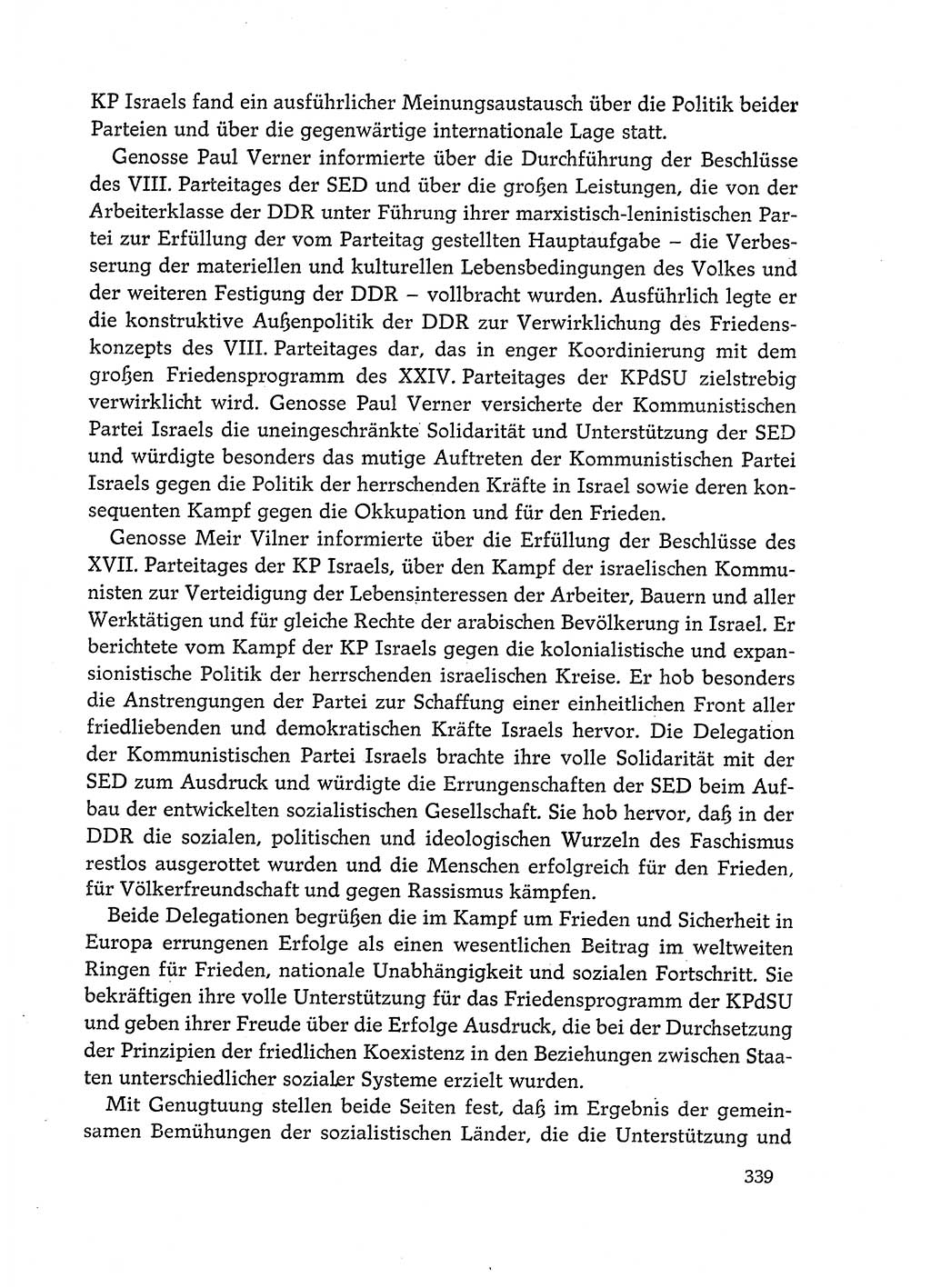 KP Israels fand ein ausführlicher Meinungsaustausch über die Politik beider Parteien und über die gegenwärtige internationale Lage statt.

Genosse Paul Verner informierte über die Durchführung der Beschlüsse des VIII. Parteitages der SED und über die großen Leistungen, die von der Arbeiterklasse der DDR unter Führung ihrer marxistisch-leninistischen Partei zur Erfüllung der vom Parteitag gestellten Hauptaufgabe – die Verbesserung der materiellen und kulturellen Lebensbedingungen des Volkes und der weiteren Festigung der DDR – vollbracht wurden. Ausführlich legte er die konstruktive Außenpolitik der DDR zur Verwirklichung des Friedenskonzepts des VIII. Parteitages dar, das in enger Koordinierung mit dem großen Friedensprogramm des XXIV. Parteitages der KPdSU zielstrebig verwirklicht wird. Genosse Paul Verner versicherte der Kommunistischen Partei Israels die uneingeschränkte Solidarität und Unterstützung der SED und würdigte besonders das mutige Auftreten der Kommunistischen Partei Israels gegen die Politik der herrschenden Kräfte in Israel sowie deren konsequenten Kampf gegen die Okkupation und für den Frieden.

Genosse Meir Vilner informierte über die Erfüllung der Beschlüsse des XVII. Parteitages der KP Israels, über den Kampf der israelischen Kommunisten zur Verteidigung der Lebensinteressen der Arbeiter, Bauern und aller Werktätigen und für gleiche Rechte der arabischen Bevölkerung in Israel. Er berichtete vom Kampf der KP Israels gegen die kolonialistische und expansionistische Politik der herrschenden israelischen Kreise. Er hob besonders die Anstrengungen der Partei zur Schaffung einer einheitlichen Front aller friedliebenden und demokratischen Kräfte Israels hervor. Die Delegation der Kommunistischen Partei Israels brachte ihre volle Solidarität mit der SED zum Ausdruck und würdigte die Errungenschaften der SED beim Aufbau der entwickelten sozialistischen Gesellschaft. Sie hob hervor, daß in der DDR die sozialen, politischen und ideologischen Wurzeln des Faschismus restlos ausgerottet wurden und die Menschen erfolgreich für den Frieden, für Völkerfreundschaft und gegen Rassismus kämpfen.

Beide Delegationen begrüßen die im Kampf um Frieden und Sicherheit in Europa errungenen Erfolge als einen wesentlichen Beitrag im weltweiten Ringen für Frieden, nationale Unabhängigkeit und sozialen Fortschritt. Sie bekräftigen ihre volle Unterstützung für das Friedensprogramm der KPdSU und geben ihrer Freude über die Erfolge Ausdruck, die bei der Durchsetzung der Prinzipien der friedlichen Koexistenz in den Beziehungen zwischen Staaten unterschiedlicher sozialer Systeme erzielt wurden.

Mit Genugtuung stellen beide Seiten fest, daß im Ergebnis der gemeinsamen Bemühungen der sozialistischen Länder, die die Unterstützung und

339